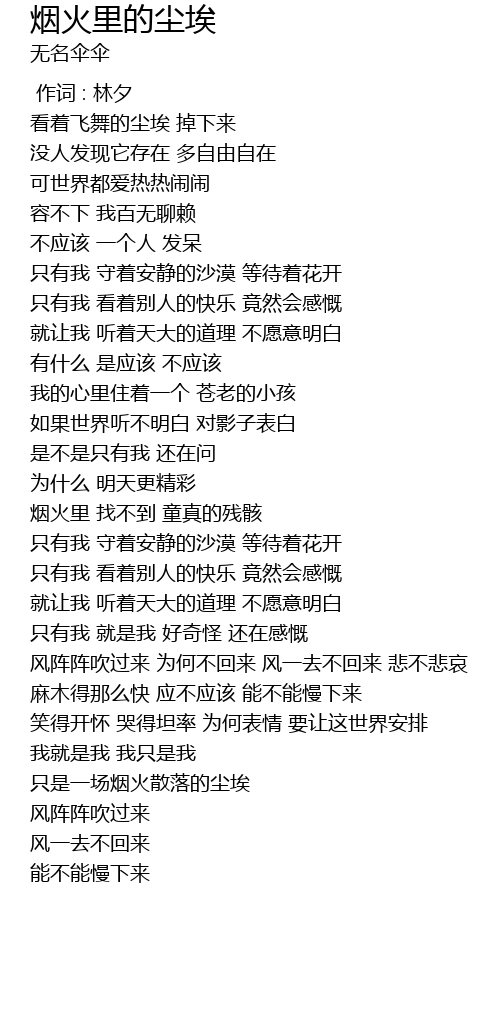 烟火里的尘埃
无名伞伞

作词 : 林夕
看着飞舞的尘埃 掉下来
没人发现它存在 多自由自在
可世界都爱热热闹闹
容不下 我百无聊赖
不应该 一个人 发呆
只有我 守着安静的沙漠 等待着花开
只有我 看着别人的快乐 竟然会感慨
就让我 听着天大的道理 不愿意明白
有什么 是应该 不应该
我的心里住着一个 苍老的小孩
如果世界听不明白 对影子表白
是不是只有我 还在问
为什么 明天更精彩
烟火里 找不到 童真的残骸
只有我 守着安静的沙漠 等待着花开
只有我 看着别人的快乐 竟然会感慨
就让我 听着天大的道理 不愿意明白
只有我 就是我 好奇怪 还在感慨
风阵阵吹过来 为何不回来 风一去不回来 悲不悲哀
麻木得那么快 应不应该 能不能慢下来
笑得开怀 哭得坦率 为何表情 要让这世界安排
我就是我 我只是我
只是一场烟火散落的尘埃
风阵阵吹过来
风一去不回来
能不能慢下来